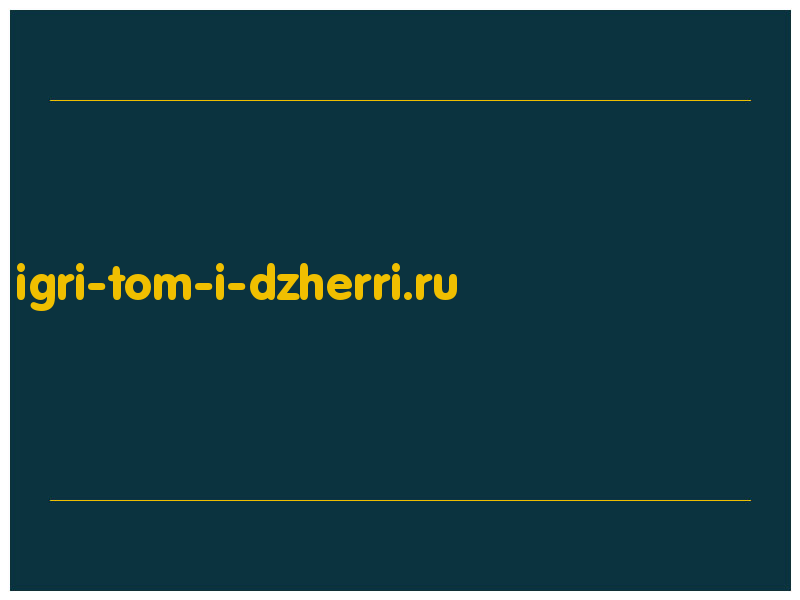 igri-tom-i-dzherri.ru